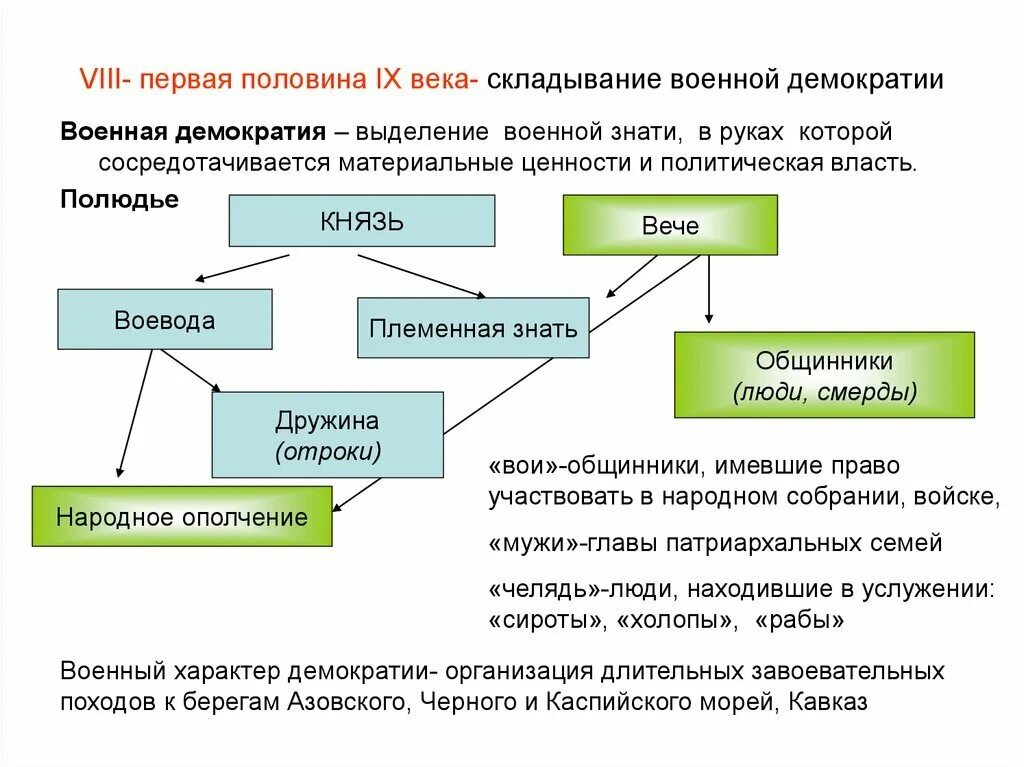 VIII- первая половина IX века- складывание военной демократии

Военная демократия – выделение военной знати, в руках которой сосредотачивается материальные ценности и политическая власть.

Полюдье

КНЯЗЬ

Вече

Воевода

Племенная знать

Общинники (люди, смерды)

Дружина (отроки)

Народное ополчение

«вои»-общинники, имевшие право участвовать в народном собрании, войске,

«мужи»-главы патриархальных семей

«челядь»-люди, находившие в услужении: «сироты», «холопы», «рабы»

Военный характер демократии- организация длительных завоевательных походов к берегам Азовского, Черного и Каспийского морей, Кавказ